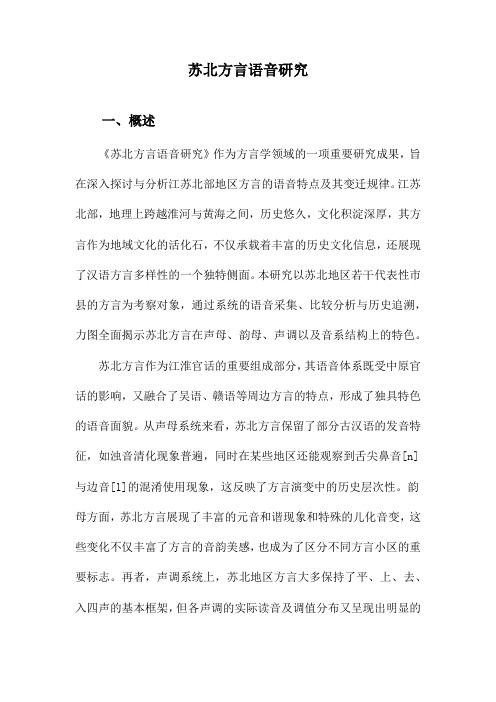 苏北方言语音研究

一、概述

《苏北方言语音研究》作为方言学领域的一项重要研究成果，旨在深入探讨与分析江苏北部地区方言的语音特点及其变迁规律。江苏北部，地理上跨越淮河与黄海之间，历史悠久，文化积淀深厚，其方言作为地域文化的活化石，不仅承载着丰富的历史文化信息，还展现了汉语方言多样性的一个独特侧面。本研究以苏北地区若干代表性市县的方言为考察对象，通过系统的语音采集、比较分析与历史追溯，力图全面揭示苏北方言在声母、韵母、声调以及音系结构上的特色。

苏北方言作为江淮官话的重要组成部分，其语音体系既受中原官话的影响，又融合了吴语、赣语等周边方言的特点，形成了独具特色的语音面貌。从声母系统来看，苏北方言保留了部分古汉语的发音特征，如浊音清化现象普遍，同时在某些地区还能观察到舌尖鼻音[n]与边音[l]的混淆使用现象，这反映了方言演变中的历史层次性。韵母方面，苏北方言展现了丰富的元音和谐现象和特殊的儿化音变，这些变化不仅丰富了方言的音韵美感，也成为了区分不同方言小区的重要标志。再者，声调系统上，苏北地区方言大多保持了平、上、去、入四声的基本框架，但各声调的实际读音及调值分布又呈现出明显的